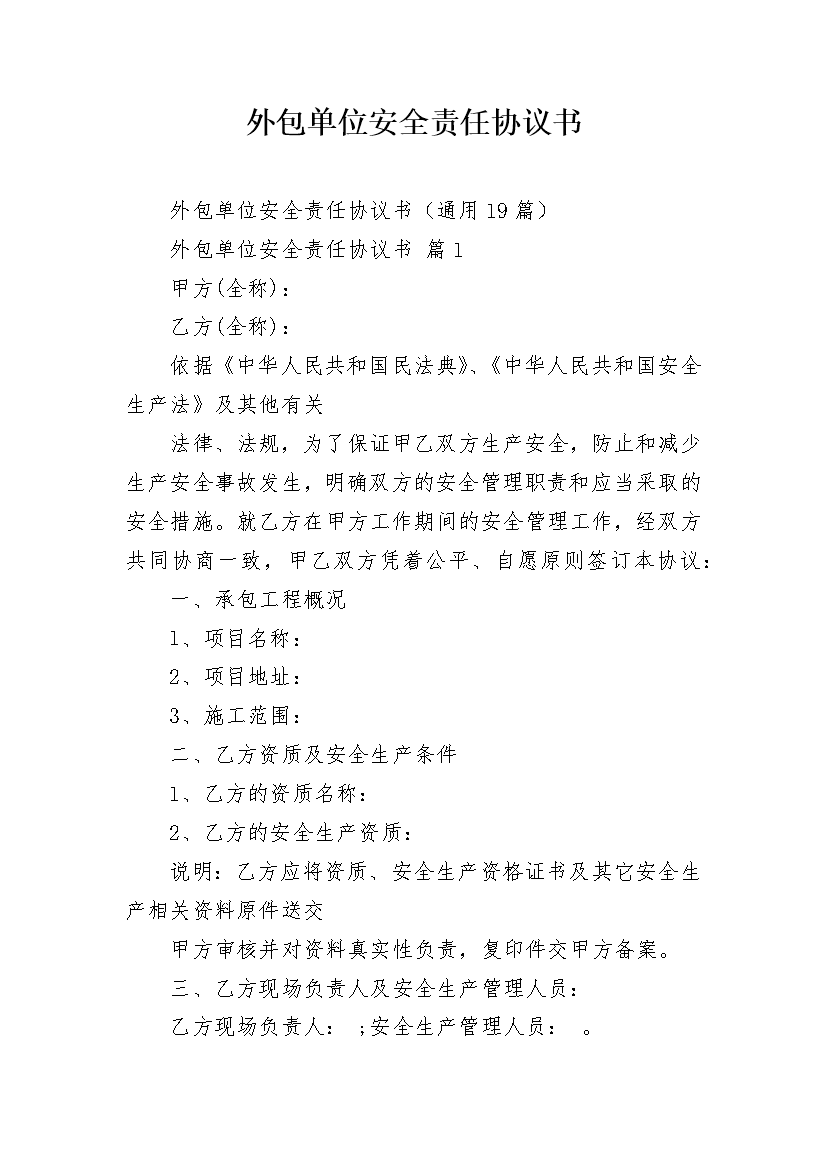 外包单位安全责任协议书

外包单位安全责任协议书（通用19篇）

外包单位安全责任协议书 篇1

甲方(全称)：

乙方(全称)：

依据《中华人民共和国民法典》、《中华人民共和国安全生产法》及其他有关

法律、法规，为了保证甲乙双方生产安全，防止和减少生产安全事故发生，明确双方的安全管理职责和应当采取的安全措施。就乙方在甲方工作期间的安全管理工作，经双方共同协商一致，甲乙双方凭着公平、自愿原则签订本协议：

一、承包工程概况

1、项目名称：

2、项目地址：

3、施工范围：

二、乙方资质及安全生产条件

1、乙方的资质名称：

2、乙方的安全生产资质：

说明：乙方应将资质、安全生产资格证书及其它安全生产相关资料原件送交

甲方审核并对资料真实性负责，复印件交甲方备案。

三、乙方现场负责人及安全生产管理人员：

乙方现场负责人： ;安全生产管理人员： 。